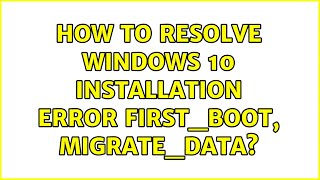 HOW TO RESOLVE WINDOWS 10 INSTALLATION ERROR FIRST_BOOT, MIGRATE_DATA?